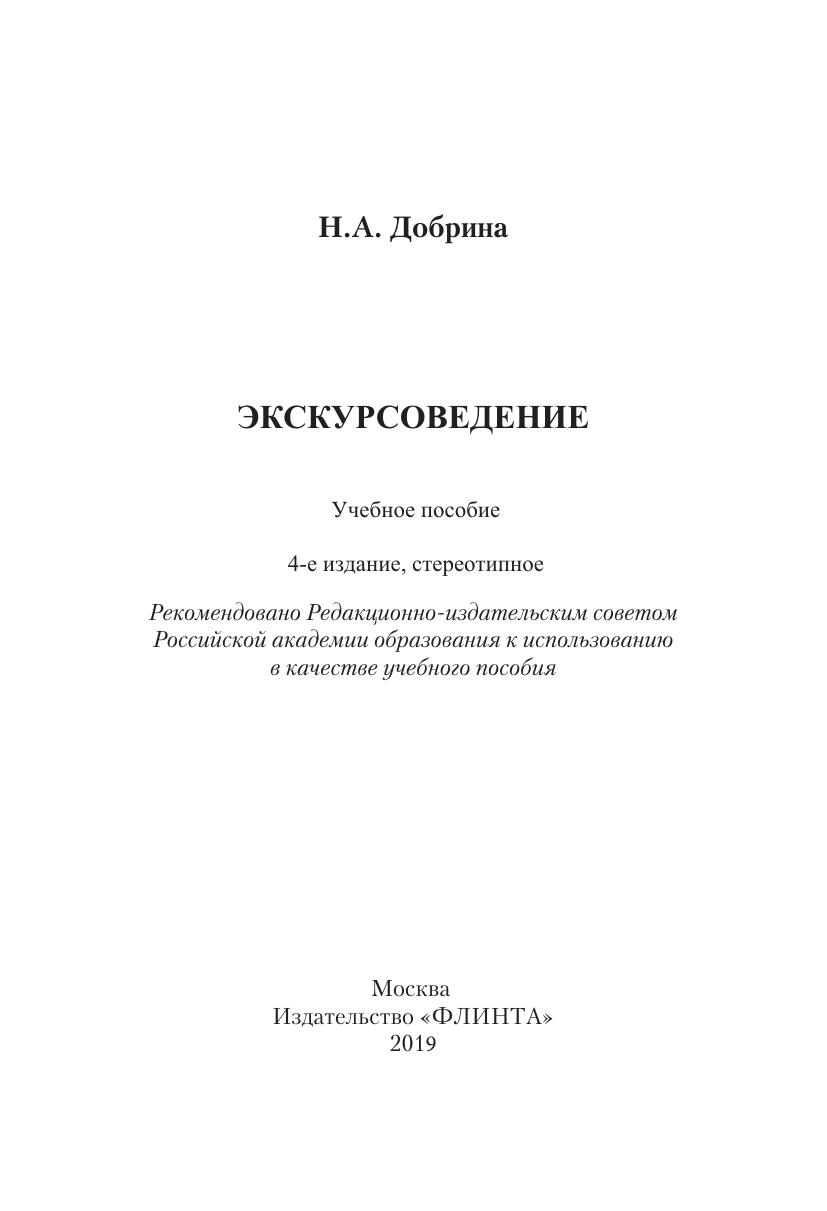 Н.А. Добрина

ЭКСКУРСОВЕДЕНИЕ

Учебное пособие

4-е издание, стереотипное

Рекомендовано Редакционно-издательским советом Российской академии образования к использованию в качестве учебного пособия

Москва
Издательство «ФЛИНТА»
2019